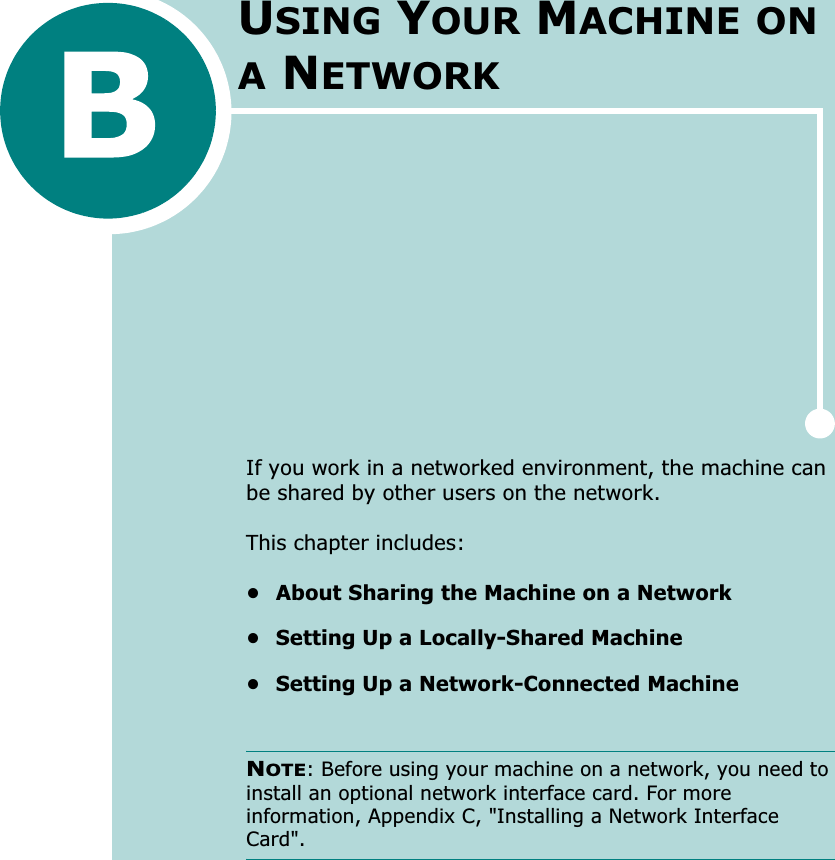 B

USING YOUR MACHINE ON A NETWORK

If you work in a networked environment, the machine can be shared by other users on the network.

This chapter includes:

• About Sharing the Machine on a Network
• Setting Up a Locally-Shared Machine
• Setting Up a Network-Connected Machine

NOTE: Before using your machine on a network, you need to install an optional network interface card. For more information, Appendix C, "Installing a Network Interface Card".